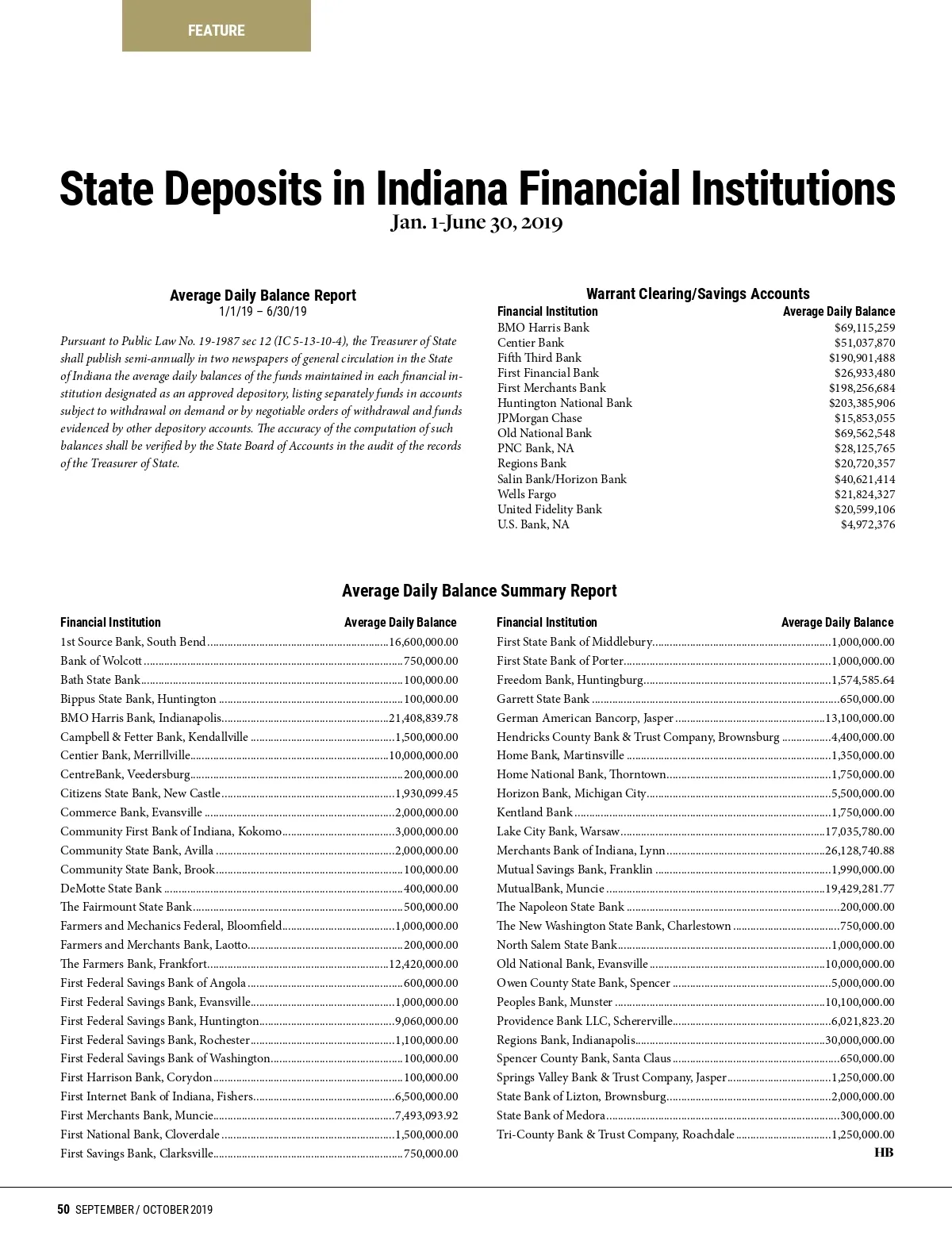 FEATURE

State Deposits in Indiana Financial Institutions
Jan. 1-June 30, 2019

Average Daily Balance Report
1/1/19 – 6/30/19

Pursuant to Public Law No. 19-1987 sec 12 (IC 5-13-10-4), the Treasurer of State shall publish semi-annually in two newspapers of general circulation in the State of Indiana the average daily balances of the funds maintained in each financial institution designated as an approved depository, listing separately funds in accounts subject to withdrawal on demand or by negotiable orders of withdrawal and funds evidenced by other depository accounts. The accuracy of the computation of such balances shall be verified by the State Board of Accounts in the audit of the records of the Treasurer of State.

Warrant Clearing/Savings Accounts

| Financial Institution | Average Daily Balance |
|---|---|
| BMO Harris Bank | $69,115,259 |
| Centier Bank | $51,037,870 |
| Fifth Third Bank | $190,901,488 |
| First Financial Bank | $26,933,480 |
| First Merchants Bank | $198,256,684 |
| Huntington National Bank | $203,385,906 |
| JPMorgan Chase | $15,853,055 |
| Old National Bank | $69,562,548 |
| PNC Bank, NA | $28,125,765 |
| Regions Bank | $20,720,357 |
| Salin Bank/Horizon Bank | $40,621,414 |
| Wells Fargo | $21,824,327 |
| United Fidelity Bank | $20,599,106 |
| U.S. Bank, NA | $4,972,376 |

Average Daily Balance Summary Report

| Financial Institution | Average Daily Balance |
|---|---|
| 1st Source Bank, South Bend | 16,600,000.00 |
| Bank of Wolcott | 750,000.00 |
| Bath State Bank | 100,000.00 |
| Bippus State Bank, Huntington | 100,000.00 |
| BMO Harris Bank, Indianapolis | 21,408,839.78 |
| Campbell & Fetter Bank, Kendallville | 1,500,000.00 |
| Centier Bank, Merrillville | 10,000,000.00 |
| CentreBank, Veedersburg | 200,000.00 |
| Citizens State Bank, New Castle | 1,930,099.45 |
| Commerce Bank, Evansville | 2,000,000.00 |
| Community First Bank of Indiana, Kokomo | 3,000,000.00 |
| Community State Bank, Avilla | 2,000,000.00 |
| Community State Bank, Brook | 100,000.00 |
| DeMotte State Bank | 400,000.00 |
| The Fairmount State Bank | 500,000.00 |
| Farmers and Mechanics Federal, Bloomfield | 1,000,000.00 |
| Farmers and Merchants Bank, Laotto | 200,000.00 |
| The Farmers Bank, Frankfort | 12,420,000.00 |
| First Federal Savings Bank of Angola | 600,000.00 |
| First Federal Savings Bank, Evansville | 1,000,000.00 |
| First Federal Savings Bank, Huntington | 9,060,000.00 |
| First Federal Savings Bank, Rochester | 1,100,000.00 |
| First Federal Savings Bank of Washington | 100,000.00 |
| First Harrison Bank, Corydon | 100,000.00 |
| First Internet Bank of Indiana, Fishers | 6,500,000.00 |
| First Merchants Bank, Muncie | 7,493,093.92 |
| First National Bank, Cloverdale | 1,500,000.00 |
| First Savings Bank, Clarksville | 750,000.00 |

| Financial Institution | Average Daily Balance |
|---|---|
| First State Bank of Middlebury | 1,000,000.00 |
| First State Bank of Porter | 1,000,000.00 |
| Freedom Bank, Huntingburg | 1,574,585.64 |
| Garrett State Bank | 650,000.00 |
| German American Bancorp, Jasper | 13,100,000.00 |
| Hendricks County Bank & Trust Company, Brownsburg | 4,400,000.00 |
| Home Bank, Martinsville | 1,350,000.00 |
| Home National Bank, Thorntown | 1,750,000.00 |
| Horizon Bank, Michigan City | 5,500,000.00 |
| Kentland Bank | 1,750,000.00 |
| Lake City Bank, Warsaw | 17,035,780.00 |
| Merchants Bank of Indiana, Lynn | 26,128,740.88 |
| Mutual Savings Bank, Franklin | 1,990,000.00 |
| MutualBank, Muncie | 19,429,281.77 |
| The Napoleon State Bank | 200,000.00 |
| The New Washington State Bank, Charlestown | 750,000.00 |
| North Salem State Bank | 1,000,000.00 |
| Old National Bank, Evansville | 10,000,000.00 |
| Owen County State Bank, Spencer | 5,000,000.00 |
| Peoples Bank, Munster | 10,100,000.00 |
| Providence Bank LLC, Schererville | 6,021,823.20 |
| Regions Bank, Indianapolis | 30,000,000.00 |
| Spencer County Bank, Santa Claus | 650,000.00 |
| Springs Valley Bank & Trust Company, Jasper | 1,250,000.00 |
| State Bank of Lizton, Brownsburg | 2,000,000.00 |
| State Bank of Medora | 300,000.00 |
| Tri-County Bank & Trust Company, Roachdale | 1,250,000.00 |

HB

50 SEPTEMBER / OCTOBER 2019